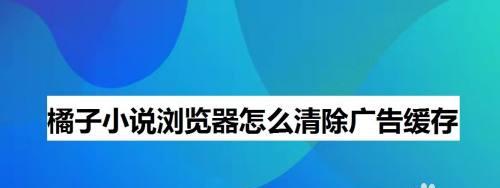 橘子小说浏览器怎么清除广告缓存